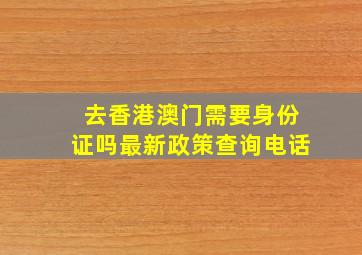 去香港澳门需要身份证吗最新政策查询电话